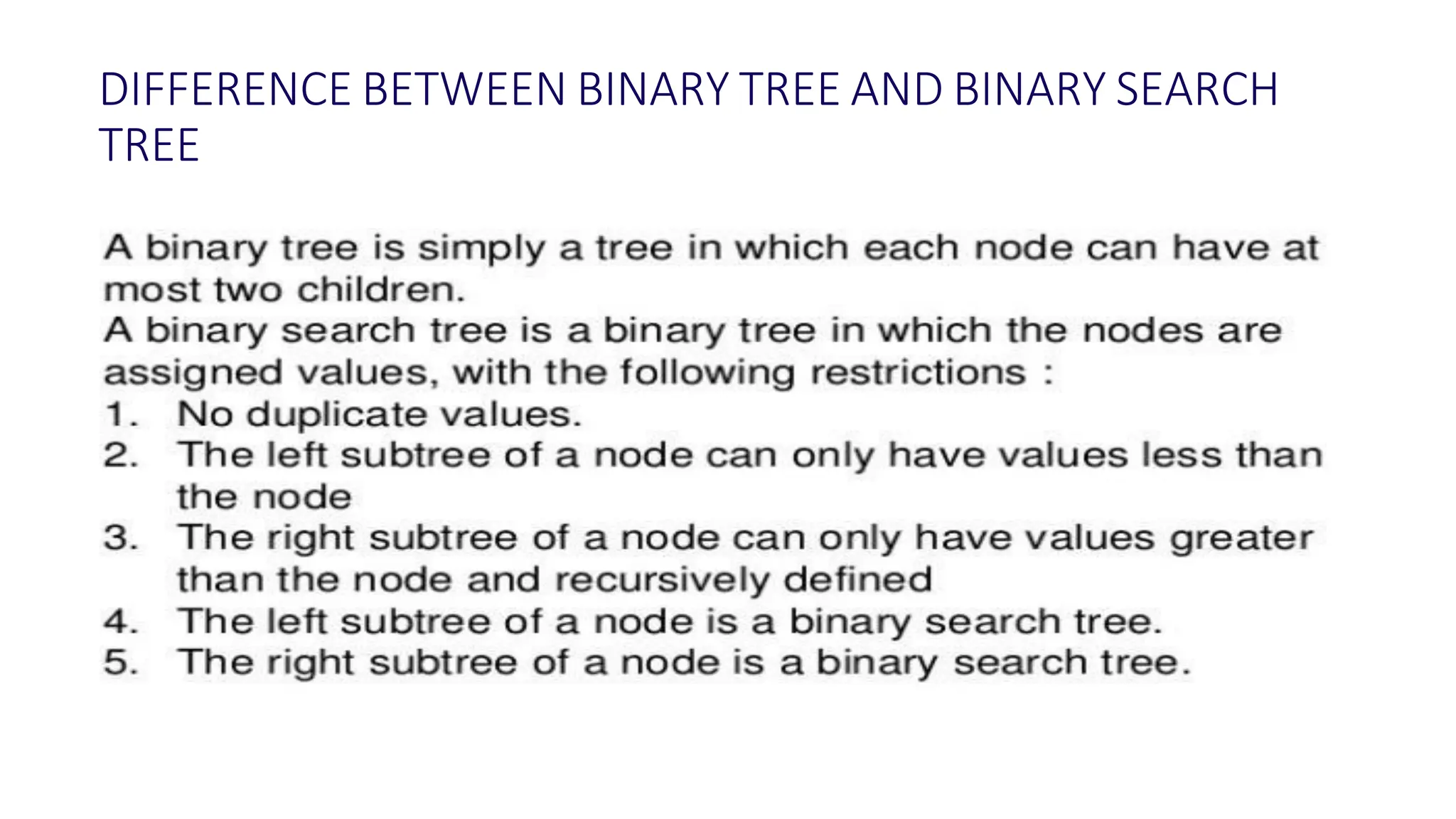 DIFFERENCE BETWEEN BINARY TREE AND BINARY SEARCH TREE

A binary tree is simply a tree in which each node can have at most two children.
A binary search tree is a binary tree in which the nodes are assigned values, with the following restrictions :
1. No duplicate values.
2. The left subtree of a node can only have values less than the node
3. The right subtree of a node can only have values greater than the node and recursively defined
4. The left subtree of a node is a binary search tree.
5. The right subtree of a node is a binary search tree.